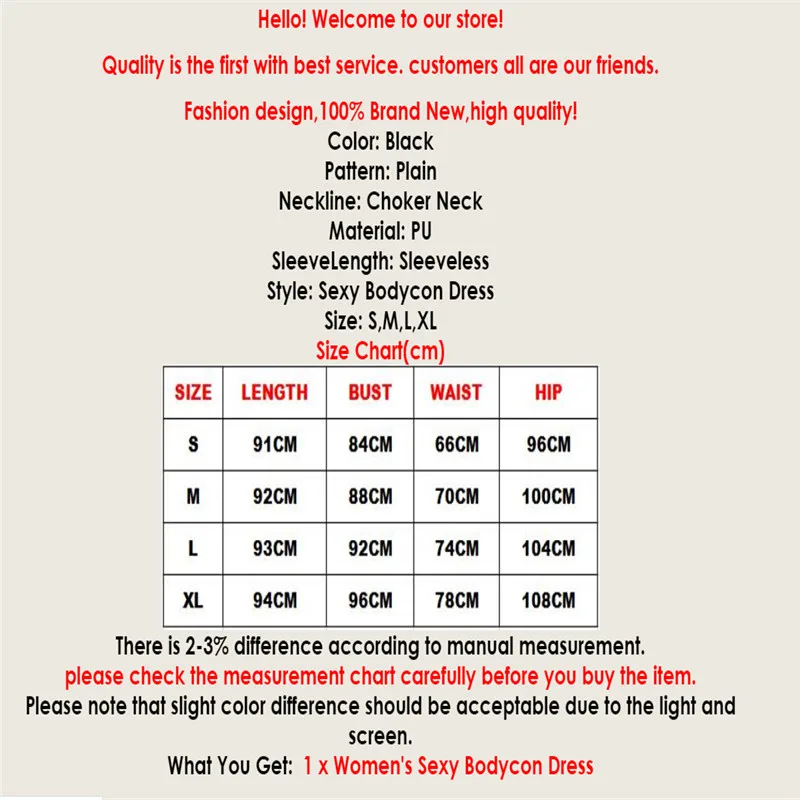 Hello! Welcome to our store!

Quality is the first with best service. customers all are our friends.

Fashion design,100% Brand New,high quality!
Color: Black
Pattern: Plain
Neckline: Choker Neck
Material: PU
SleeveLength: Sleeveless
Style: Sexy Bodycon Dress
Size: S,M,L,XL
Size Chart(cm)

| SIZE | LENGTH | BUST | WAIST | HIP |
|---|---|---|---|---|
| S | 91CM | 84CM | 66CM | 96CM |
| M | 92CM | 88CM | 70CM | 100CM |
| L | 93CM | 92CM | 74CM | 104CM |
| XL | 94CM | 96CM | 78CM | 108CM |

There is 2-3% difference according to manual measurement.
please check the measurement chart carefully before you buy the item.
Please note that slight color difference should be acceptable due to the light and screen.
What You Get: 1 x Women's Sexy Bodycon Dress